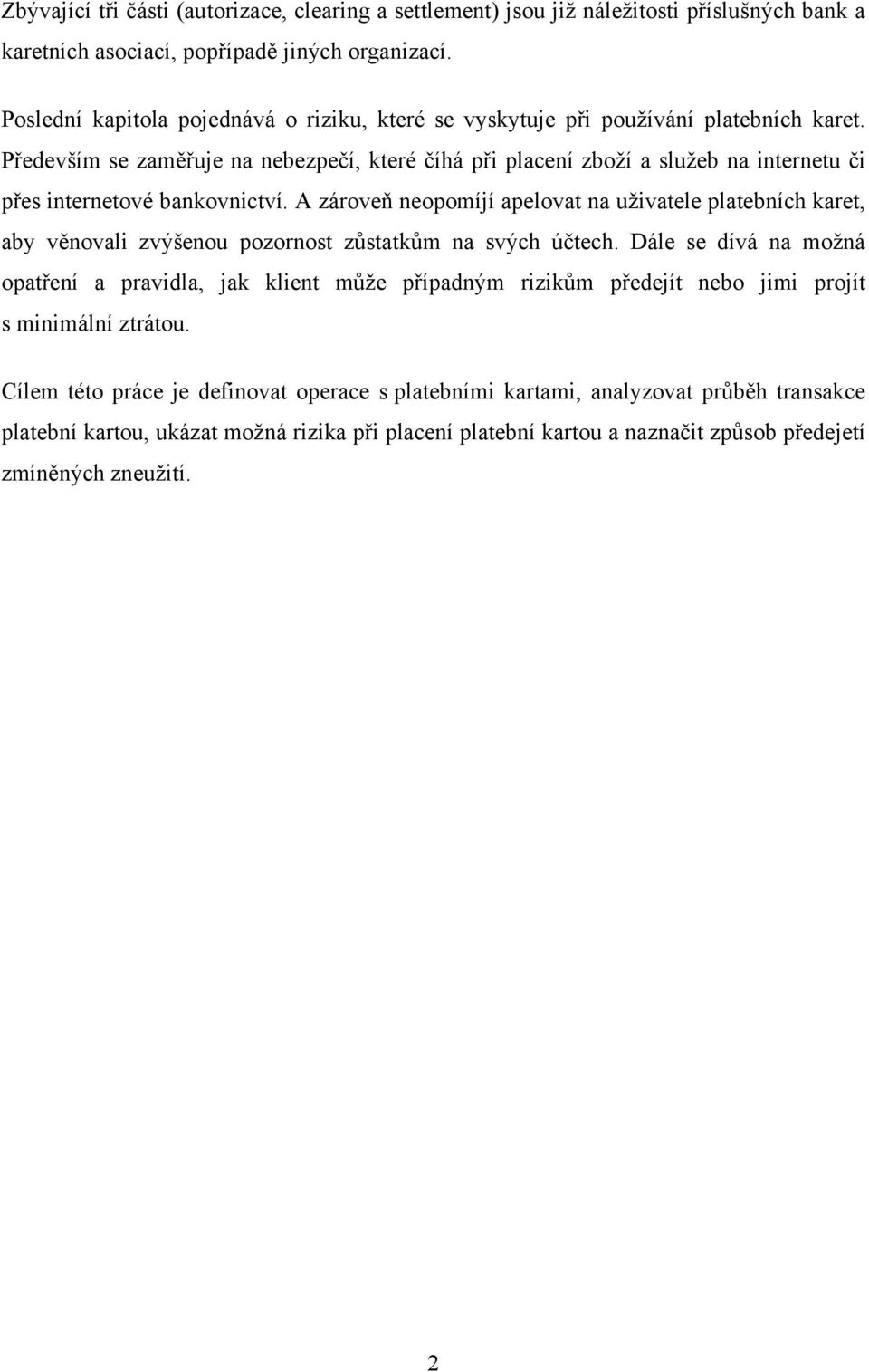 Zbývající tři části (autorizace, clearing a settlement) jsou již náležitosti příslušných bank a karetních asociací, popřípadě jiných organizací.

Poslední kapitola pojednává o riziku, které se vyskytuje při používání platebních karet. Především se zaměřuje na nebezpečí, které číhá při placení zboží a služeb na internetu či přes internetové bankovnictví. A zároveň neopomíjí apelovat na uživatele platebních karet, aby věnovali zvýšenou pozornost zůstatkům na svých účtech. Dále se dívá na možná opatření a pravidla, jak klient může případným rizikům předejít nebo jimi projít s minimální ztrátou.

Cílem této práce je definovat operace s platebními kartami, analyzovat průběh transakce platební kartou, ukázat možná rizika při placení platební kartou a naznačit způsob předejetí zmíněných zneužití.

2